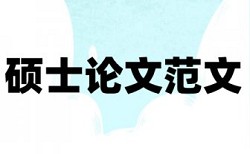 硕士论文范文